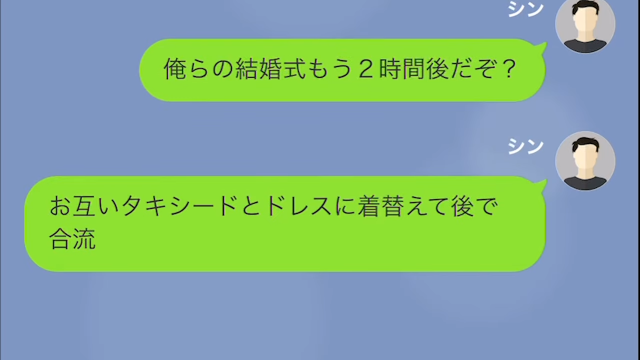 シン

俺らの結婚式もう２時間後だぞ？

シン

お互いタキシードとドレスに着替えて後で合流